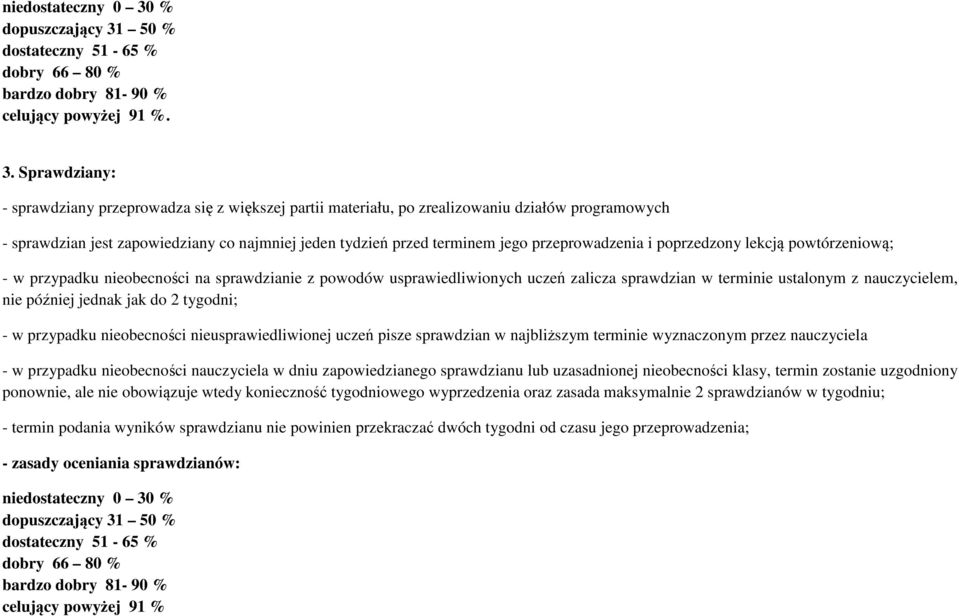 niedostateczny 0 – 30 %
dopuszczający 31 – 50 %
dostateczny 51 - 65 %
dobry 66 – 80 %
bardzo dobry 81- 90 %
celujący powyżej 91 %.

3. Sprawdziany:

- sprawdziany przeprowadza się z większej partii materiału, po zrealizowaniu działów programowych

- sprawdzian jest zapowiedziany co najmniej jeden tydzień przed terminem jego przeprowadzenia i poprzedzony lekcją powtórzeniową;

- w przypadku nieobecności na sprawdzianie z powodów usprawiedliwionych uczeń zalicza sprawdzian w terminie ustalonym z nauczycielem, nie później jednak jak do 2 tygodni;

- w przypadku nieobecności nieusprawiedliwionej uczeń pisze sprawdzian w najbliższym terminie wyznaczonym przez nauczyciela

- w przypadku nieobecności nauczyciela w dniu zapowiedzianego sprawdzianu lub uzasadnionej nieobecności klasy, termin zostanie uzgodniony ponownie, ale nie obowiązuje wtedy konieczność tygodniowego wyprzedzenia oraz zasada maksymalnie 2 sprawdzianów w tygodniu;

- termin podania wyników sprawdzianu nie powinien przekraczać dwóch tygodni od czasu jego przeprowadzenia;

- zasady oceniania sprawdzianów:

niedostateczny 0 – 30 %
dopuszczający 31 – 50 %
dostateczny 51 - 65 %
dobry 66 – 80 %
bardzo dobry 81- 90 %
celujący powyżej 91 %